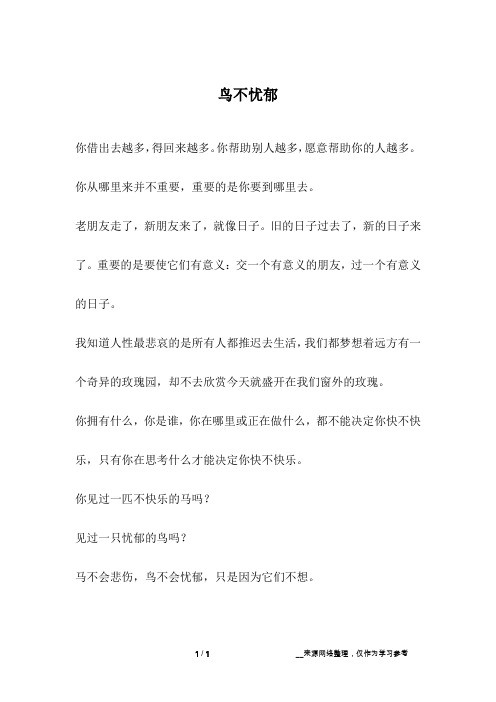 鸟不忧郁

你借出去越多，得回来越多。你帮助别人越多，愿意帮助你的人越多。

你从哪里来并不重要，重要的是你要到哪里去。

老朋友走了，新朋友来了，就像日子。旧的日子过去了，新的日子来了。重要的是要使它们有意义：交一个有意义的朋友，过一个有意义的日子。

我知道人性最悲哀的是所有人都推迟去生活，我们都梦想着远方有一个奇异的玫瑰园，却不去欣赏今天就盛开在我们窗外的玫瑰。

你拥有什么，你是谁，你在哪里或正在做什么，都不能决定你快不快乐，只有你在思考什么才能决定你快不快乐。

你见过一匹不快乐的马吗？

见过一只忧郁的鸟吗？

马不会悲伤，鸟不会忧郁，只是因为它们不想。

1 / 1

__来源网络整理，仅作为学习参考